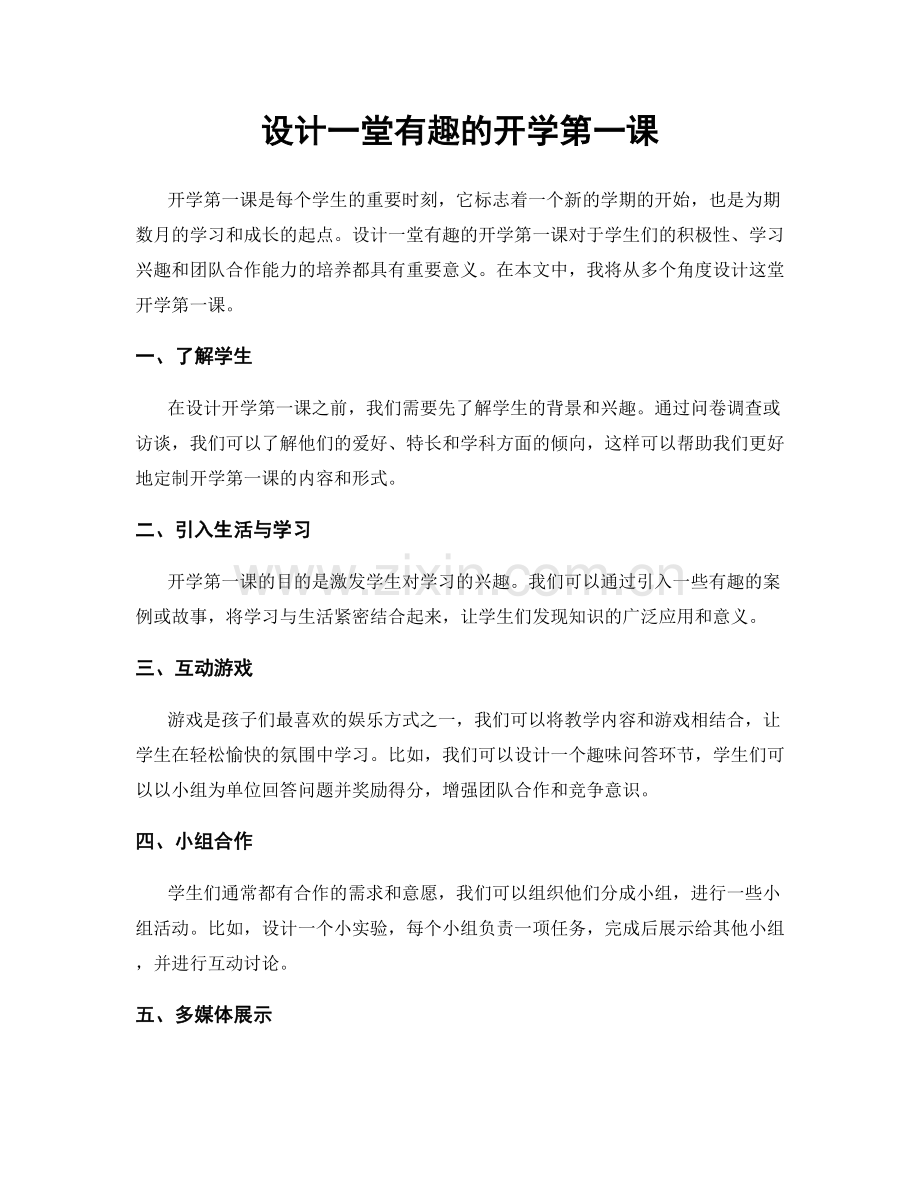 设计一堂有趣的开学第一课

开学第一课是每个学生的重要时刻，它标志着一个新的学期的开始，也是为期数月的学习和成长的起点。设计一堂有趣的开学第一课对于学生们的积极性、学习兴趣和团队合作能力的培养都具有重要意义。在本文中，我将从多个角度设计这堂开学第一课。

一、了解学生

在设计开学第一课之前，我们需要先了解学生的背景和兴趣。通过问卷调查或访谈，我们可以了解他们的爱好、特长和学科方面的倾向，这样可以帮助我们更好地定制开学第一课的内容和形式。

二、引入生活与学习

开学第一课的目的是激发学生对学习的兴趣。我们可以通过引入一些有趣的案例或故事，将学习与生活紧密结合起来，让学生们发现知识的广泛应用和意义。

三、互动游戏

游戏是孩子们最喜欢的娱乐方式之一，我们可以将教学内容和游戏相结合，让学生在轻松愉快的氛围中学习。比如，我们可以设计一个趣味问答环节，学生们可以以小组为单位回答问题并奖励得分，增强团队合作和竞争意识。

四、小组合作

学生们通常都有合作的需求和意愿，我们可以组织他们分成小组，进行一些小组活动。比如，设计一个小实验，每个小组负责一项任务，完成后展示给其他小组，并进行互动讨论。

五、多媒体展示

www.zixin.com.cn